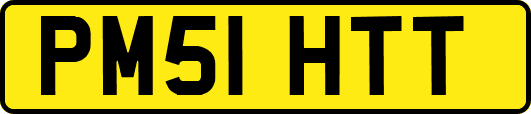 PM51 HTT